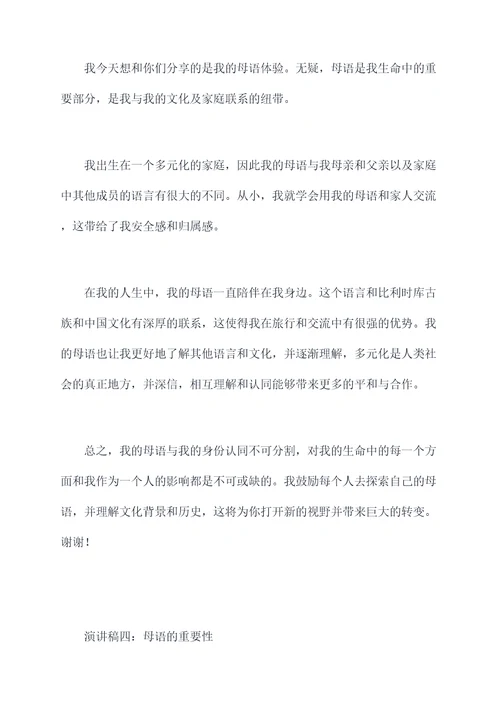 我今天想和你们分享的是我的母语体验。无疑，母语是我生命中的重要部分，是我与我的文化及家庭联系的纽带。

我出生在一个多元化的家庭，因此我的母语与我母亲和父亲以及家庭中其他成员的语言有很大的不同。从小，我就学会用我的母语和家人交流，这带给了我安全感和归属感。

在我的人生中，我的母语一直陪伴在我身边。这个语言和比利时库古族和中国文化有深厚的联系，这使得我在旅行和交流中有很强的优势。我的母语也让我更好地了解其他语言和文化，并逐渐理解，多元化是人类社会的真正地方，并深信，相互理解和认同能够带来更多的平和与合作。

总之，我的母语与我的身份认同不可分割，对我的生命中的每一个方面和我作为一个人的影响都是不可或缺的。我鼓励每个人去探索自己的母语，并理解文化背景和历史，这将为你打开新的视野并带来巨大的转变。谢谢！

演讲稿四：母语的重要性